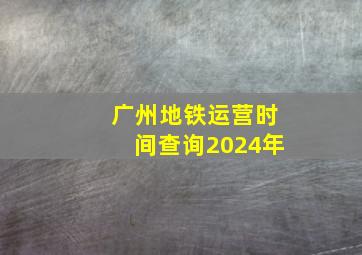 广州地铁运营时间查询2024年